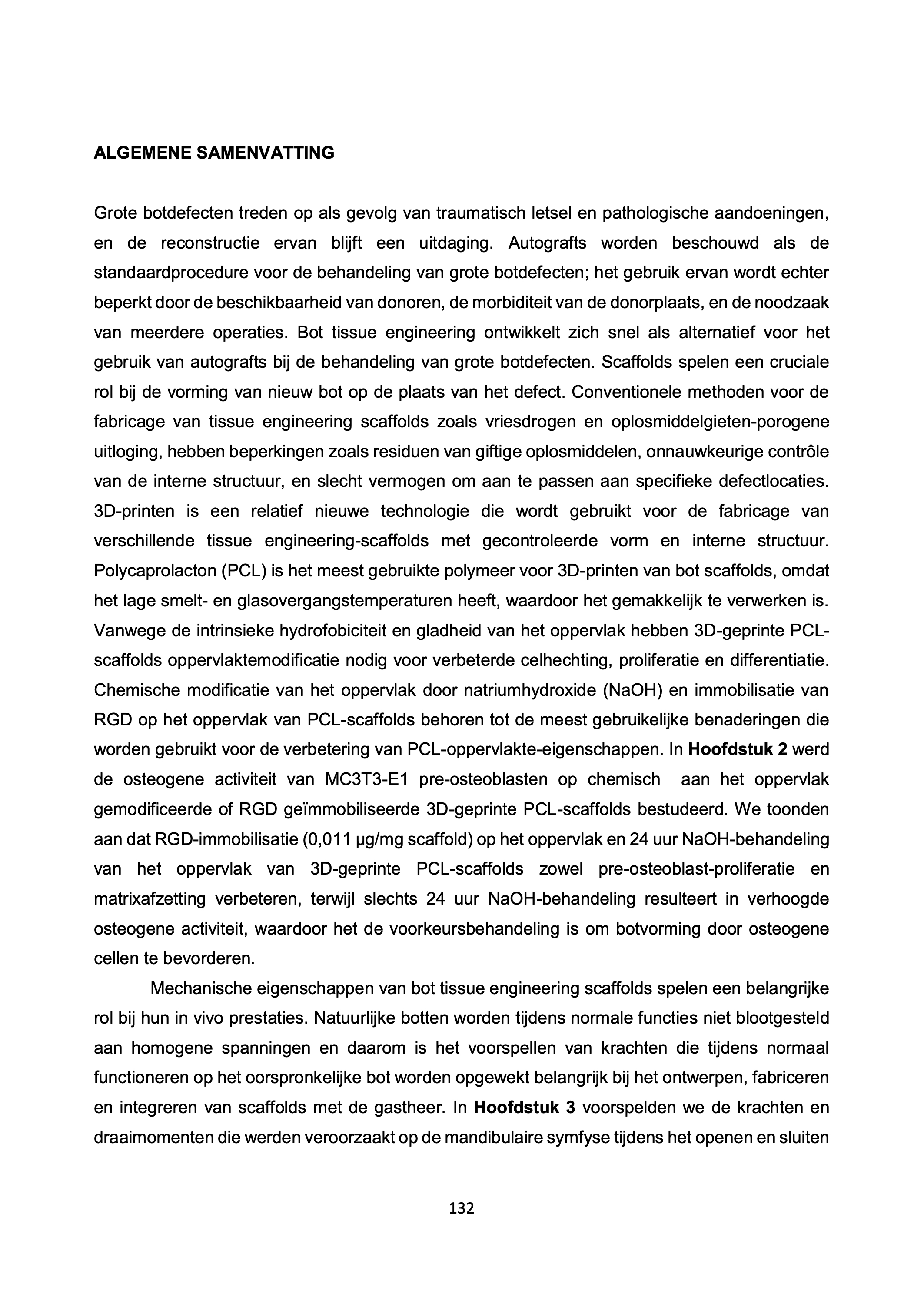 ALGEMENE SAMENVATTING

Grote botdefecten treden op als gevolg van traumatisch letsel en pathologische aandoeningen, en de reconstructie ervan blijft een uitdaging. Autografts worden beschouwd als de standaardprocedure voor de behandeling van grote botdefecten; het gebruik ervan wordt echter beperkt door de beschikbaarheid van donoren, de morbiditeit van de donorplaats, en de noodzaak van meerdere operaties. Bot tissue engineering ontwikkelt zich snel als alternatief voor het gebruik van autografts bij de behandeling van grote botdefecten. Scaffolds spelen een cruciale rol bij de vorming van nieuw bot op de plaats van het defect. Conventionele methoden voor de fabricage van tissue engineering scaffolds zoals vriesdrogen en oplosmiddelgieten-porogene uitloging, hebben beperkingen zoals residuen van giftige oplosmiddelen, onnauwkeurige contrôle van de interne structuur, en slecht vermogen om aan te passen aan specifieke defectlocaties. 3D-printen is een relatief nieuwe technologie die wordt gebruikt voor de fabricage van verschillende tissue engineering-scaffolds met gecontroleerde vorm en interne structuur. Polycaprolacton (PCL) is het meest gebruikte polymeer voor 3D-printen van bot scaffolds, omdat het lage smelt- en glasovergangstemperaturen heeft, waardoor het gemakkelijk te verwerken is. Vanwege de intrinsieke hydrofobiciteit en gladheid van het oppervlak hebben 3D-geprinte PCL-scaffolds oppervlaktemodificatie nodig voor verbeterde celhechting, proliferatie en differentiatie. Chemische modificatie van het oppervlak door natriumhydroxide (NaOH) en immobilisatie van RGD op het oppervlak van PCL-scaffolds behoren tot de meest gebruikelijke benaderingen die worden gebruikt voor de verbetering van PCL-oppervlakte-eigenschappen. In **Hoofdstuk 2** werd de osteogene activiteit van MC3T3-E1 pre-osteoblasten op chemisch aan het oppervlak gemodificeerde of RGD geïmmobiliseerde 3D-geprinte PCL-scaffolds bestudeerd. We toonden aan dat RGD-immobilisatie (0,011 µg/mg scaffold) op het oppervlak en 24 uur NaOH-behandeling van het oppervlak van 3D-geprinte PCL-scaffolds zowel pre-osteoblast-proliferatie en matrixafzetting verbeteren, terwijl slechts 24 uur NaOH-behandeling resulteert in verhoogde osteogene activiteit, waardoor het de voorkeursbehandeling is om botvorming door osteogene cellen te bevorderen.

Mechanische eigenschappen van bot tissue engineering scaffolds spelen een belangrijke rol bij hun in vivo prestaties. Natuurlijke botten worden tijdens normale functies niet blootgesteld aan homogene spanningen en daarom is het voorspellen van krachten die tijdens normaal functioneren op het oorspronkelijke bot worden opgewekt belangrijk bij het ontwerpen, fabriceren en integreren van scaffolds met de gastheer. In **Hoofdstuk 3** voorspelden we de krachten en draaimomenten die werden veroorzaakt op de mandibulaire symfyse tijdens het openen en sluiten

132